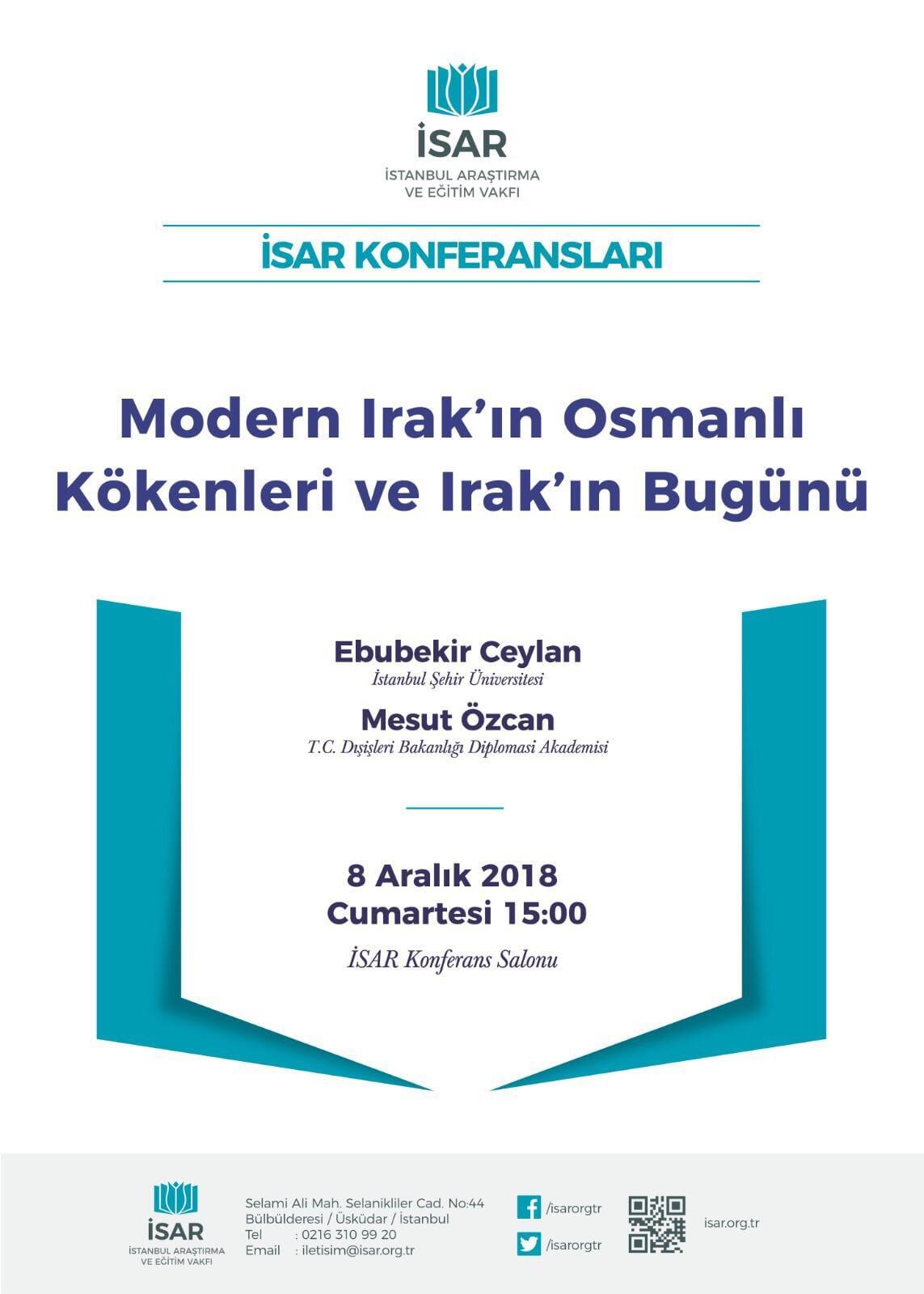 İSAR
İSTANBUL ARAŞTIRMA VE EĞİTİM VAKFI

İSAR KONFERANSLARI

Modern Irak'ın Osmanlı Kökenleri ve Irak'ın Bugünü

Ebubekir Ceylan
İstanbul Şehir Üniversitesi

Mesut Özcan
T.C. Dışişleri Bakanlığı Diplomasi Akademisi

8 Aralık 2018
Cumartesi 15:00

İSAR Konferans Salonu

İSAR
İSTANBUL ARAŞTIRMA VE EĞİTİM VAKFI

Selami Ali Mah. Selanikliler Cad. No:44
Bülbülderesi / Üsküdar / İstanbul
Tel : 0216 310 99 20
Email : iletisim@isar.org.tr

/isarorgtr
/isarorgtr

isar.org.tr